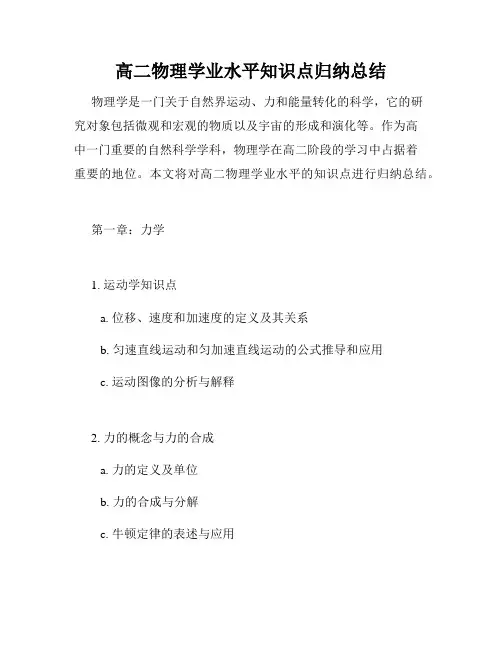 高二物理学业水平知识点归纳总结

物理学是一门关于自然界运动、力和能量转化的科学，它的研究对象包括微观和宏观的物质以及宇宙的形成和演化等。作为高中一门重要的自然科学学科，物理学在高二阶段的学习中占据着重要的地位。本文将对高二物理学业水平的知识点进行归纳总结。

第一章：力学

1. 运动学知识点

a. 位移、速度和加速度的定义及其关系

b. 匀速直线运动和匀加速直线运动的公式推导和应用

c. 运动图像的分析与解释

2. 力的概念与力的合成

a. 力的定义及单位

b. 力的合成与分解

c. 牛顿定律的表述与应用